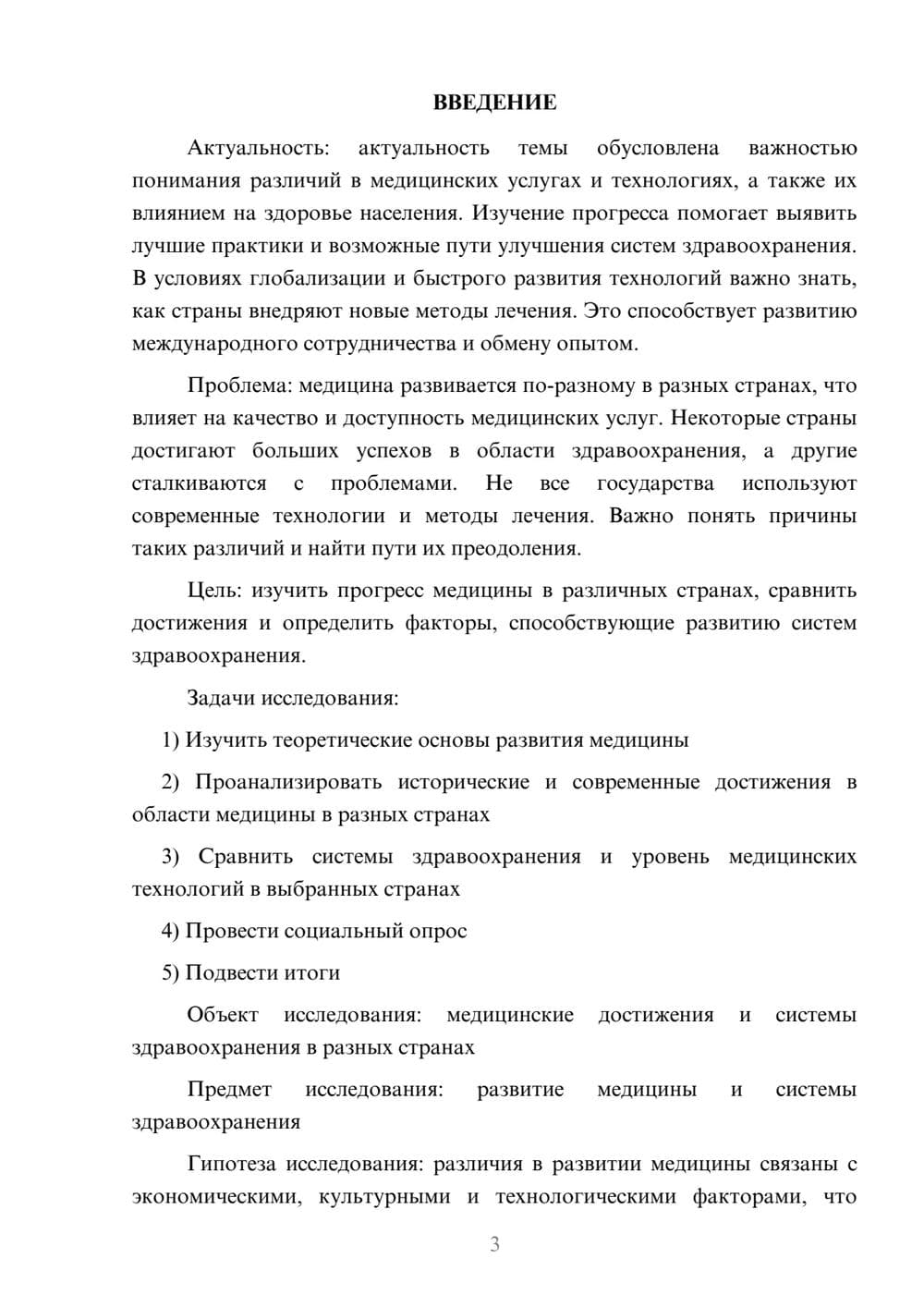 ВВЕДЕНИЕ

Актуальность: актуальность темы обусловлена важностью понимания различий в медицинских услугах и технологиях, а также их влиянием на здоровье населения. Изучение прогресса помогает выявить лучшие практики и возможные пути улучшения систем здравоохранения. В условиях глобализации и быстрого развития технологий важно знать, как страны внедряют новые методы лечения. Это способствует развитию международного сотрудничества и обмену опытом.

Проблема: медицина развивается по-разному в разных странах, что влияет на качество и доступность медицинских услуг. Некоторые страны достигают больших успехов в области здравоохранения, а другие сталкиваются с проблемами. Не все государства используют современные технологии и методы лечения. Важно понять причины таких различий и найти пути их преодоления.

Цель: изучить прогресс медицины в различных странах, сравнить достижения и определить факторы, способствующие развитию систем здравоохранения.

Задачи исследования:

1) Изучить теоретические основы развития медицины

2) Проанализировать исторические и современные достижения в области медицины в разных странах

3) Сравнить системы здравоохранения и уровень медицинских технологий в выбранных странах

4) Провести социальный опрос

5) Подвести итоги

Объект исследования: медицинские достижения и системы здравоохранения в разных странах

Предмет исследования: развитие медицины и системы здравоохранения

Гипотеза исследования: различия в развитии медицины связаны с экономическими, культурными и технологическими факторами, что

3